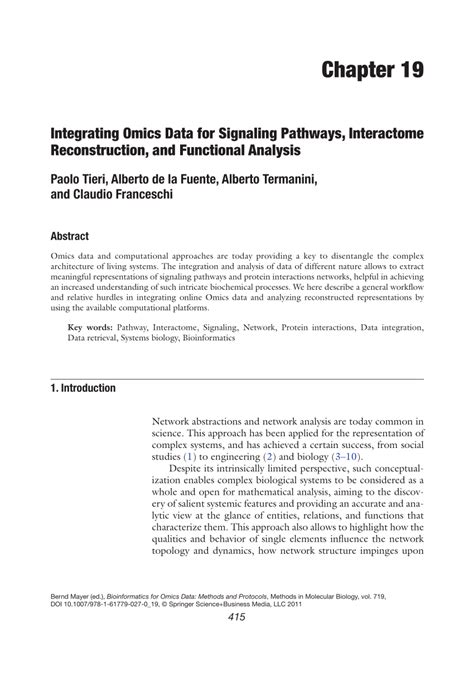 Chapter 19

Integrating Omics Data for Signaling Pathways, Interactome Reconstruction, and Functional Analysis

Paolo Tieri, Alberto de la Fuente, Alberto Termanini, and Claudio Franceschi

Abstract

Omics data and computational approaches are today providing a key to disentangle the complex architecture of living systems. The integration and analysis of data of different nature allows to extract meaningful representations of signaling pathways and protein interactions networks, helpful in achieving an increased understanding of such intricate biochemical processes. We here describe a general workflow and relative hurdles in integrating online Omics data and analyzing reconstructed representations by using the available computational platforms.

Key words: Pathway, Interactome, Signaling, Network, Protein interactions, Data integration, Data retrieval, Systems biology, Bioinformatics

1. Introduction

Network abstractions and network analysis are today common in science. This approach has been applied for the representation of complex systems, and has achieved a certain success, from social studies (1) to engineering (2) and biology (3–10).

Despite its intrinsically limited perspective, such conceptualization enables complex biological systems to be considered as a whole and open for mathematical analysis, aiming to the discovery of salient systemic features and providing an accurate and analytic view at the glance of entities, relations, and functions that characterize them. This approach also allows to highlight how the qualities and behavior of single elements influence the network topology and dynamics, how network structure impinges upon

Bernd Mayer (ed.), Bioinformatics for Omics Data: Methods and Protocols, Methods in Molecular Biology, vol. 719, DOI 10.1007/978-1-61779-027-0_19, © Springer Science+Business Media, LLC 2011

415